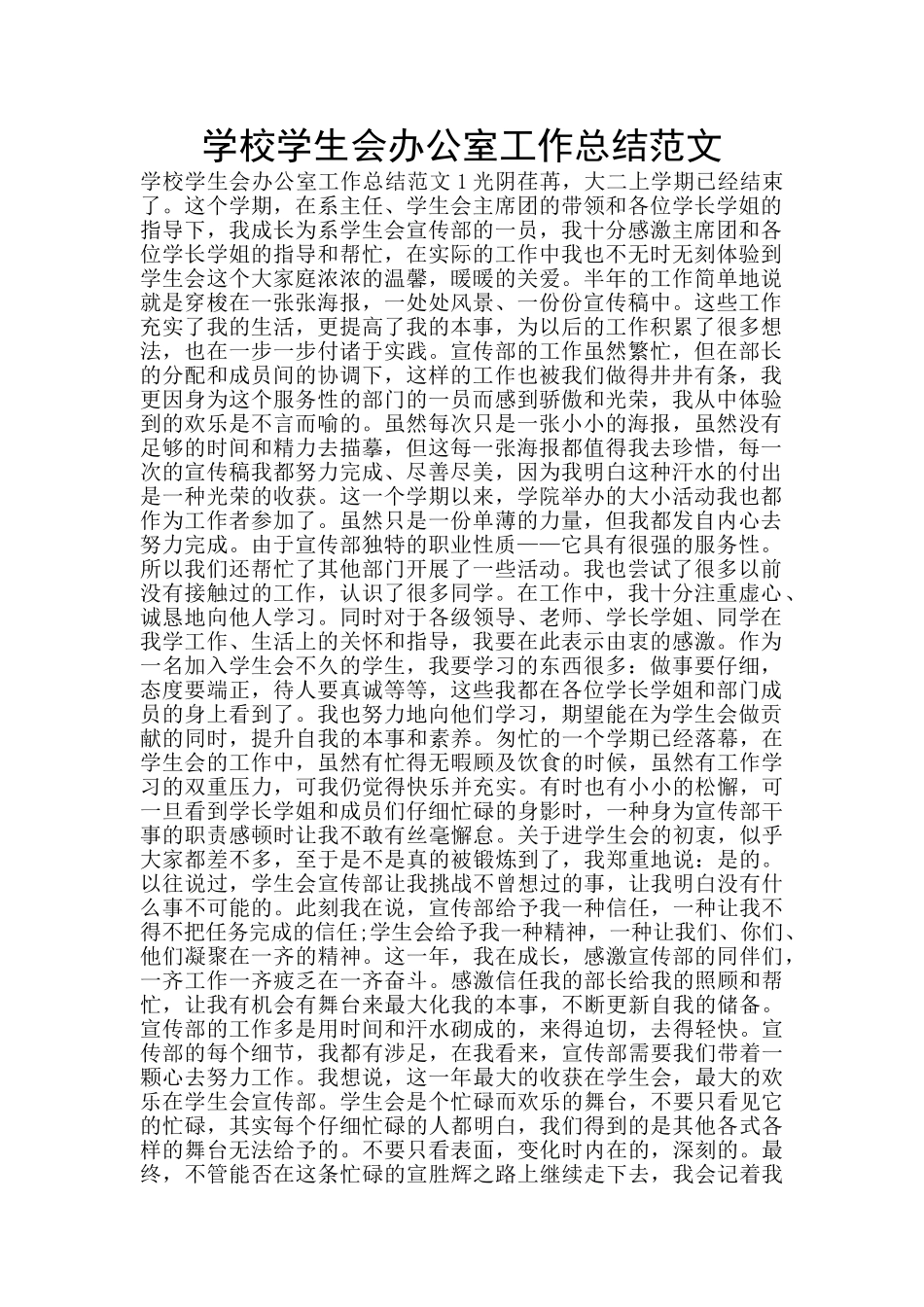 学校学生会办公室工作总结范文

学校学生会办公室工作总结范文 1 光阴荏苒，大二上学期已经结束了。这个学期，在系主任、学生会主席团的带领和各位学长学姐的指导下，我成长为系学生会宣传部的一员，我十分感激主席团和各位学长学姐的指导和帮忙，在实际的工作中我也不无时无刻体验到学生会这个大家庭浓浓的温馨，暖暖的关爱。半年的工作简单地说就是穿梭在一张张海报，一处处风景、一份份宣传稿中。这些工作充实了我的生活，更提高了我的本事，为以后的工作积累了很多想法，也在一步一步付诸于实践。宣传部的工作虽然繁忙，但在部长的分配和成员间的协调下，这样的工作也被我们做得井井有条，我更因身为这个服务性的部门的一员而感到骄傲和光荣，我从中体验到的欢乐是不言而喻的。虽然每次只是一张小小的海报，虽然没有足够的时间和精力去描摹，但这每一张海报都值得我去珍惜，每一次的宣传稿我都努力完成、尽善尽美，因为我明白这种汗水的付出是一种光荣的收获。这一个学期以来，学院举办的大小活动我也都作为工作者参加了。虽然只是一份单薄的力量，但我都发自内心去努力完成。由于宣传部独特的职业性质——它具有很强的服务性。所以我们还帮忙了其他部门开展了一些活动。我也尝试了很多以前没有接触过的工作，认识了很多同学。在工作中，我十分注重虚心、诚恳地向他人学习。同时对于各级领导、老师、学长学姐、同学在我学工作、生活上的关怀和指导，我要在此表示由衷的感激。作为一名加入学生会不久的学生，我要学习的东西很多：做事要仔细，态度要端正，待人要真诚等等，这些我都在各位学长学姐和部门成员的身上看到了。我也努力地向他们学习，期望能在为学生会做贡献的同时，提升自我的本事和素养。匆忙的一个学期已经落幕，在学生会的工作中，虽然有忙得无暇顾及饮食的时候，虽然有工作学习的双重压力，可我仍觉得快乐并充实。有时也有小小的松懈，可一旦看到学长学姐和成员们仔细忙碌的身影时，一种身为宣传部干事的职责感顿时让我不敢有丝毫懈怠。关于进学生会的初衷，似乎大家都差不多，至于是不是真的被锻炼到了，我郑重地说：是的。以往说过，学生会宣传部让我挑战不曾想过的事，让我明白没有什么事不可能的。此刻我在说，宣传部给予我一种信任，一种让我不得不把任务完成的信任;学生会给予我一种精神，一种让我们、你们、他们凝聚在一齐的精神。这一年，我在成长，感激宣传部的同伴们，一齐工作一齐疲乏在一齐奋斗。感激信任我的部长给我的照顾和帮忙，让我有机会有舞台来最大化我的本事，不断更新自我的储备。宣传部的工作多是用时间和汗水砌成的，来得迫切，去得轻快。宣传部的每个细节，我都有涉足，在我看来，宣传部需要我们带着一颗心去努力工作。我想说，这一年最大的收获在学生会，最大的欢乐在学生会宣传部。学生会是个忙碌而欢乐的舞台，不要只看见它的忙碌，其实每个仔细忙碌的人都明白，我们得到的是其他各式各样的舞台无法给予的。不要只看表面，变化时内在的，深刻的。最终，不管能否在这条忙碌的宣胜辉之路上继续走下去，我会记着我